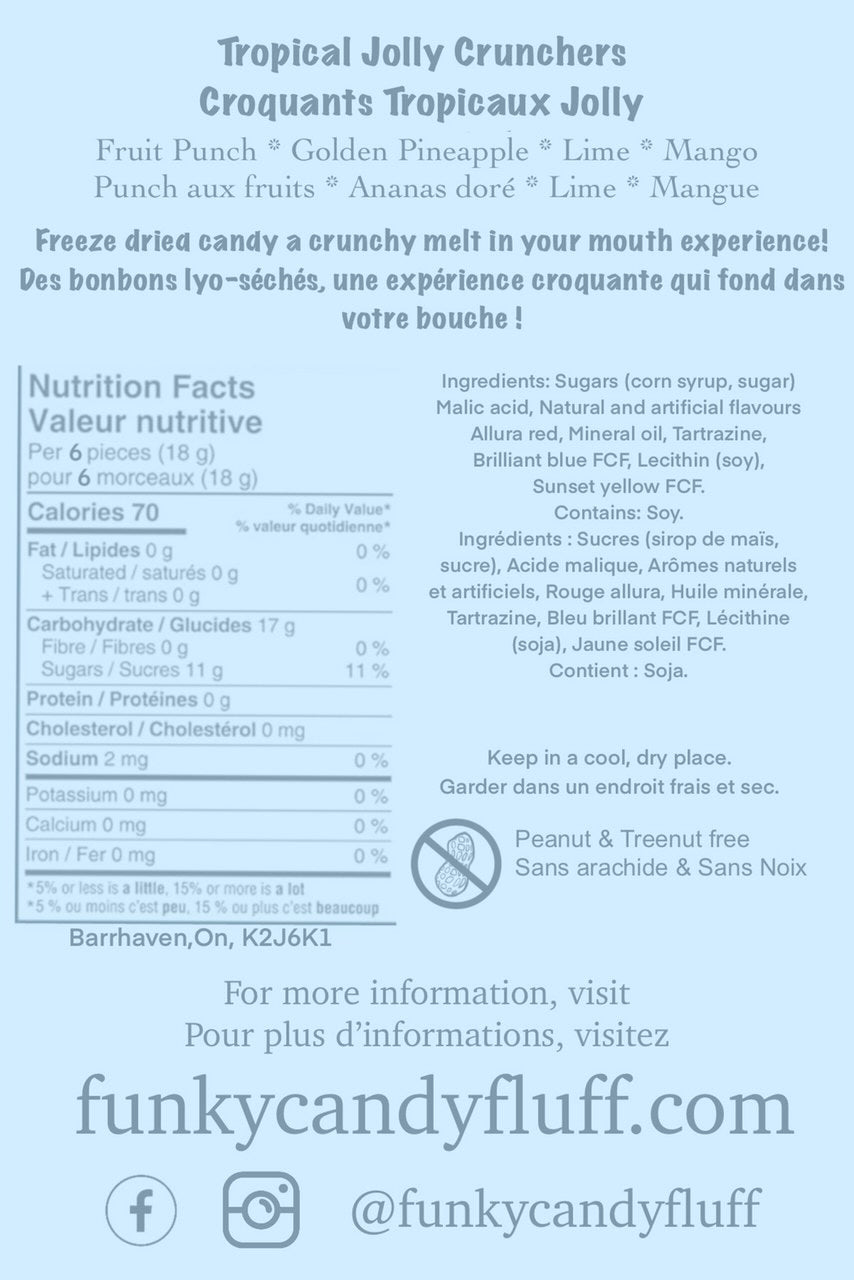 Tropical Jolly Crunchers
Croquants Tropicaux Jolly

Fruit Punch * Golden Pineapple * Lime * Mango
Punch aux fruits * Ananas doré * Lime * Mangue

Freeze dried candy a crunchy melt in your mouth experience!
Des bonbons lyo-séchés, une expérience croquante qui fond dans votre bouche !

Nutrition Facts
Valeur nutritive
Per 6 pieces (18 g)
pour 6 morceaux (18 g)

| Calories 70 | % Daily Value* % valeur quotidienne* |
|---|---|
| Fat / Lipides 0 g | 0 % |
| Saturated / saturés 0 g + Trans / trans 0 g | 0 % |
| Carbohydrate / Glucides 17 g | |
| Fibre / Fibres 0 g | 0 % |
| Sugars / Sucres 11 g | 11 % |
| Protein / Protéines 0 g | |
| Cholesterol / Cholestérol 0 mg | |
| Sodium 2 mg | 0 % |
| Potassium 0 mg | 0 % |
| Calcium 0 mg | 0 % |
| Iron / Fer 0 mg | 0 % |

*5% or less is a little, 15% or more is a lot
*5 % ou moins c'est peu, 15 % ou plus c'est beaucoup

Barrhaven,On, K2J6K1

Ingredients: Sugars (corn syrup, sugar) Malic acid, Natural and artificial flavours Allura red, Mineral oil, Tartrazine, Brilliant blue FCF, Lecithin (soy), Sunset yellow FCF.
Contains: Soy.
Ingrédients : Sucres (sirop de maïs, sucre), Acide malique, Arômes naturels et artificiels, Rouge allura, Huile minérale, Tartrazine, Bleu brillant FCF, Lécithine (soja), Jaune soleil FCF.
Contient : Soja.

Keep in a cool, dry place.
Garder dans un endroit frais et sec.

Peanut & Treenut free
Sans arachide & Sans Noix

For more information, visit
Pour plus d'informations, visitez

funkycandyfluff.com

@funkycandyfluff